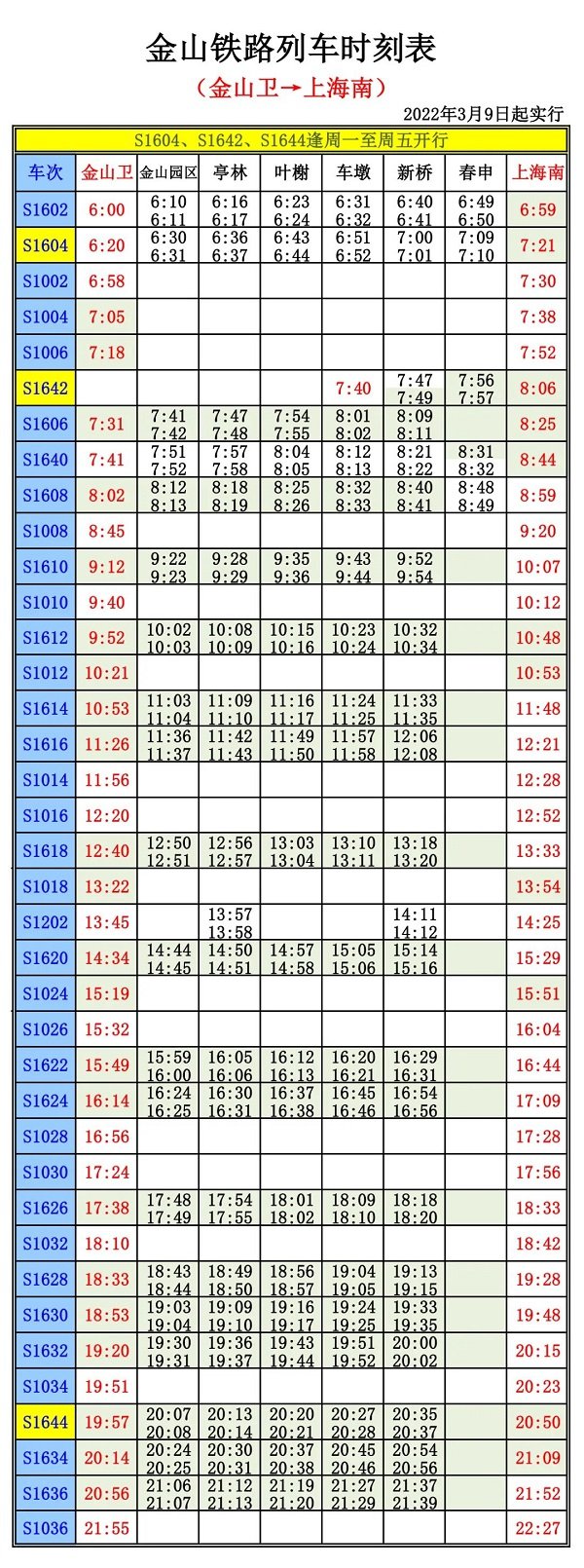 金山铁路列车时刻表

（金山卫→上海南）

2022年3月9日起实行

S1604、S1642、S1644逢周一至周五开行

| 车次 | 金山卫 | 金山园区 | 亭林 | 叶榭 | 车墩 | 新桥 | 春申 | 上海南 |
|---|---|---|---|---|---|---|---|---|
| S1602 | 6:00 | 6:10 6:11 | 6:16 6:17 | 6:23 6:24 | 6:31 6:32 | 6:40 6:41 | 6:49 6:50 | 6:59 |
| S1604 | 6:20 | 6:30 6:31 | 6:36 6:37 | 6:43 6:44 | 6:51 6:52 | 7:00 7:01 | 7:09 7:10 | 7:21 |
| S1002 | 6:58 | | | | | | | 7:30 |
| S1004 | 7:05 | | | | | | | 7:38 |
| S1006 | 7:18 | | | | | | | 7:52 |
| S1642 | | | | | 7:40 | 7:47 7:49 | 7:56 7:57 | 8:06 |
| S1606 | 7:31 | 7:41 7:42 | 7:47 7:48 | 7:54 7:55 | 8:01 8:02 | 8:09 8:11 | | 8:25 |
| S1640 | 7:41 | 7:51 7:52 | 7:57 7:58 | 8:04 8:05 | 8:12 8:13 | 8:21 8:22 | 8:31 8:32 | 8:44 |
| S1608 | 8:02 | 8:12 8:13 | 8:18 8:19 | 8:25 8:26 | 8:32 8:33 | 8:40 8:41 | 8:48 8:49 | 8:59 |
| S1008 | 8:45 | | | | | | | 9:20 |
| S1610 | 9:12 | 9:22 9:23 | 9:28 9:29 | 9:35 9:36 | 9:43 9:44 | 9:52 9:54 | | 10:07 |
| S1010 | 9:40 | | | | | | | 10:12 |
| S1612 | 9:52 | 10:02 10:03 | 10:08 10:09 | 10:15 10:16 | 10:23 10:24 | 10:32 10:34 | | 10:48 |
| S1012 | 10:21 | | | | | | | 10:53 |
| S1614 | 10:53 | 11:03 11:04 | 11:09 11:10 | 11:16 11:17 | 11:24 11:25 | 11:33 11:35 | | 11:48 |
| S1616 | 11:26 | 11:36 11:37 | 11:42 11:43 | 11:49 11:50 | 11:57 11:58 | 12:06 12:08 | | 12:21 |
| S1014 | 11:56 | | | | | | | 12:28 |
| S1016 | 12:20 | | | | | | | 12:52 |
| S1618 | 12:40 | 12:50 12:51 | 12:56 12:57 | 13:03 13:04 | 13:10 13:11 | 13:18 13:20 | | 13:33 |
| S1018 | 13:22 | | | | | | | 13:54 |
| S1202 | 13:45 | | 13:57 13:58 | | | 14:11 14:12 | | 14:25 |
| S1620 | 14:34 | 14:44 14:45 | 14:50 14:51 | 14:57 14:58 | 15:05 15:06 | 15:14 15:16 | | 15:29 |
| S1024 | 15:19 | | | | | | | 15:51 |
| S1026 | 15:32 | | | | | | | 16:04 |
| S1622 | 15:49 | 15:59 16:00 | 16:05 16:06 | 16:12 16:13 | 16:20 16:21 | 16:29 16:31 | | 16:44 |
| S1624 | 16:14 | 16:24 16:25 | 16:30 16:31 | 16:37 16:38 | 16:45 16:46 | 16:54 16:56 | | 17:09 |
| S1028 | 16:56 | | | | | | | 17:28 |
| S1030 | 17:24 | | | | | | | 17:56 |
| S1626 | 17:38 | 17:48 17:49 | 17:54 17:55 | 18:01 18:02 | 18:09 18:10 | 18:18 18:20 | | 18:33 |
| S1032 | 18:10 | | | | | | | 18:42 |
| S1628 | 18:33 | 18:43 18:44 | 18:49 18:50 | 18:56 18:57 | 19:04 19:05 | 19:13 19:15 | | 19:28 |
| S1630 | 18:53 | 19:03 19:04 | 19:09 19:10 | 19:16 19:17 | 19:24 19:25 | 19:33 19:35 | | 19:48 |
| S1632 | 19:20 | 19:30 19:31 | 19:36 19:37 | 19:43 19:44 | 19:51 19:52 | 20:00 20:02 | | 20:15 |
| S1034 | 19:51 | | | | | | | 20:23 |
| S1644 | 19:57 | 20:07 20:08 | 20:13 20:14 | 20:20 20:21 | 20:27 20:28 | 20:35 20:37 | | 20:50 |
| S1634 | 20:14 | 20:24 20:25 | 20:30 20:31 | 20:37 20:38 | 20:45 20:46 | 20:54 20:56 | | 21:09 |
| S1636 | 20:56 | 21:06 21:07 | 21:12 21:13 | 21:19 21:20 | 21:27 21:29 | 21:37 21:39 | | 21:52 |
| S1036 | 21:55 | | | | | | | 22:27 |